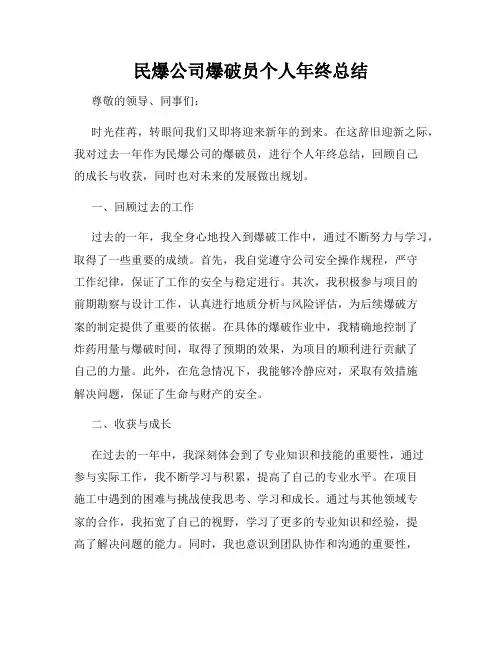 民爆公司爆破员个人年终总结

尊敬的领导、同事们：

时光荏苒，转眼间我们又即将迎来新年的到来。在这辞旧迎新之际，我对过去一年作为民爆公司的爆破员，进行个人年终总结，回顾自己的成长与收获，同时也对未来的发展做出规划。

一、回顾过去的工作

过去的一年，我全身心地投入到爆破工作中，通过不断努力与学习，取得了一些重要的成绩。首先，我自觉遵守公司安全操作规程，严守工作纪律，保证了工作的安全与稳定进行。其次，我积极参与项目的前期勘察与设计工作，认真进行地质分析与风险评估，为后续爆破方案的制定提供了重要的依据。在具体的爆破作业中，我精确地控制了炸药用量与爆破时间，取得了预期的效果，为项目的顺利进行贡献了自己的力量。此外，在危急情况下，我能够冷静应对，采取有效措施解决问题，保证了生命与财产的安全。

二、收获与成长

在过去的一年中，我深刻体会到了专业知识和技能的重要性，通过参与实际工作，我不断学习与积累，提高了自己的专业水平。在项目施工中遇到的困难与挑战使我思考、学习和成长。通过与其他领域专家的合作，我拓宽了自己的视野，学习了更多的专业知识和经验，提高了解决问题的能力。同时，我也意识到团队协作和沟通的重要性，